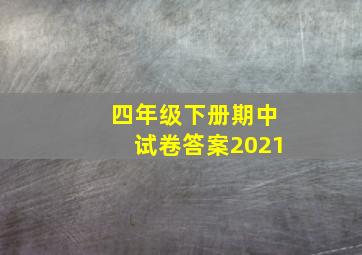 四年级下册期中试卷答案2021